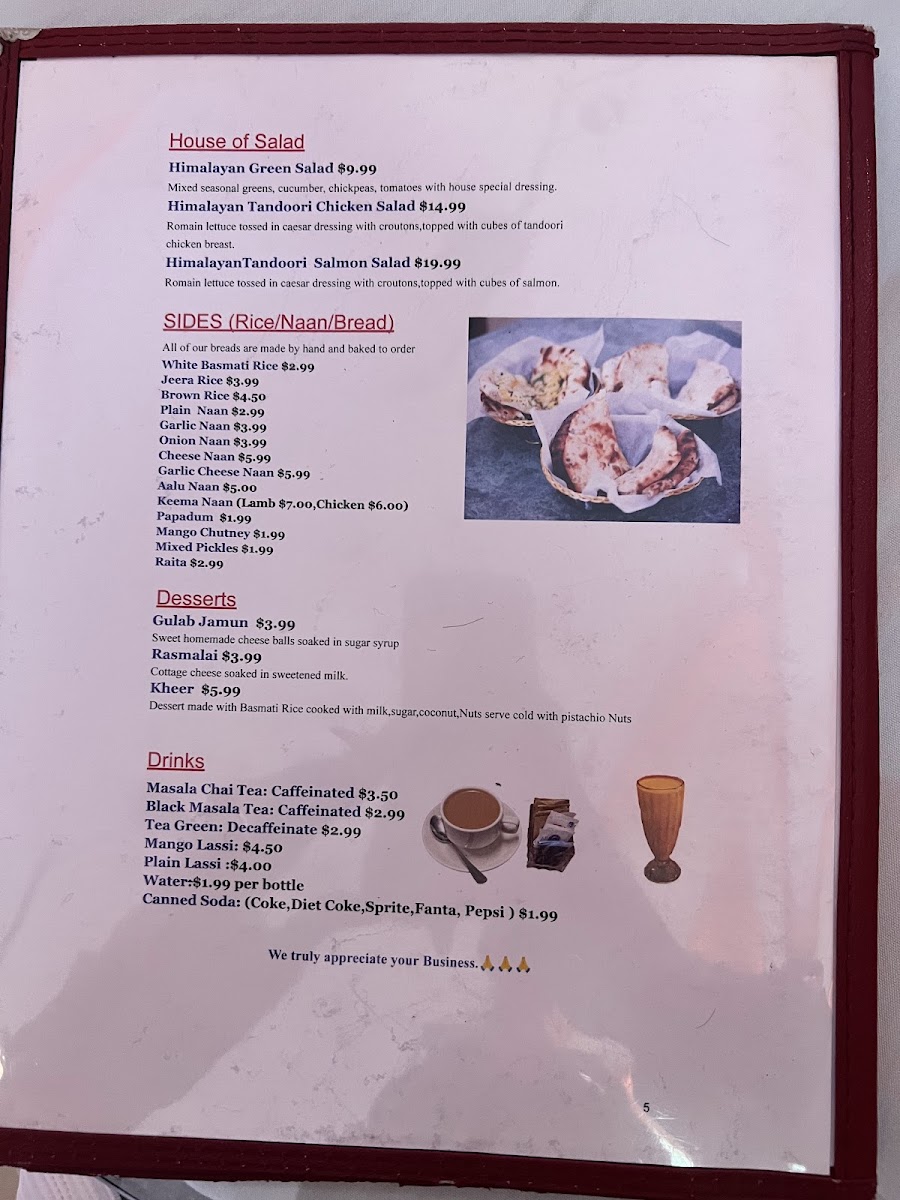 House of Salad

Himalayan Green Salad $9.99

Mixed seasonal greens, cucumber, chickpeas, tomatoes with house special dressing.

Himalayan Tandoori Chicken Salad $14.99

Romain lettuce tossed in caesar dressing with croutons,topped with cubes of tandoori chicken breast.

HimalayanTandoori Salmon Salad $19.99

Romain lettuce tossed in caesar dressing with croutons,topped with cubes of salmon.

SIDES (Rice/Naan/Bread)

All of our breads are made by hand and baked to order

White Basmati Rice $2.99
Jeera Rice $3.99
Brown Rice $4.50
Plain Naan $2.99
Garlic Naan $3.99
Onion Naan $3.99
Cheese Naan $5.99
Garlic Cheese Naan $5.99
Aalu Naan $5.00
Keema Naan (Lamb $7.00,Chicken $6.00)
Papadum $1.99
Mango Chutney $1.99
Mixed Pickles $1.99
Raita $2.99

Desserts

Gulab Jamun $3.99

Sweet homemade cheese balls soaked in sugar syrup

Rasmalai $3.99

Cottage cheese soaked in sweetened milk.

Kheer $5.99

Dessert made with Basmati Rice cooked with milk,sugar,coconut,Nuts serve cold with pistachio Nuts

Drinks

Masala Chai Tea: Caffeinated $3.50
Black Masala Tea: Caffeinated $2.99
Tea Green: Decaffeinate $2.99
Mango Lassi: $4.50
Plain Lassi :$4.00
Water:$1.99 per bottle
Canned Soda: (Coke,Diet Coke,Sprite,Fanta, Pepsi ) $1.99

We truly appreciate your Business.🙏🙏🙏

5